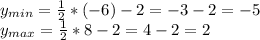 $y_{min} = \frac{1}{2} * (-6) - 2 = -3 - 2 = -5$
$y_{max} = \frac{1}{2} * 8 - 2 = 4 - 2 = 2$